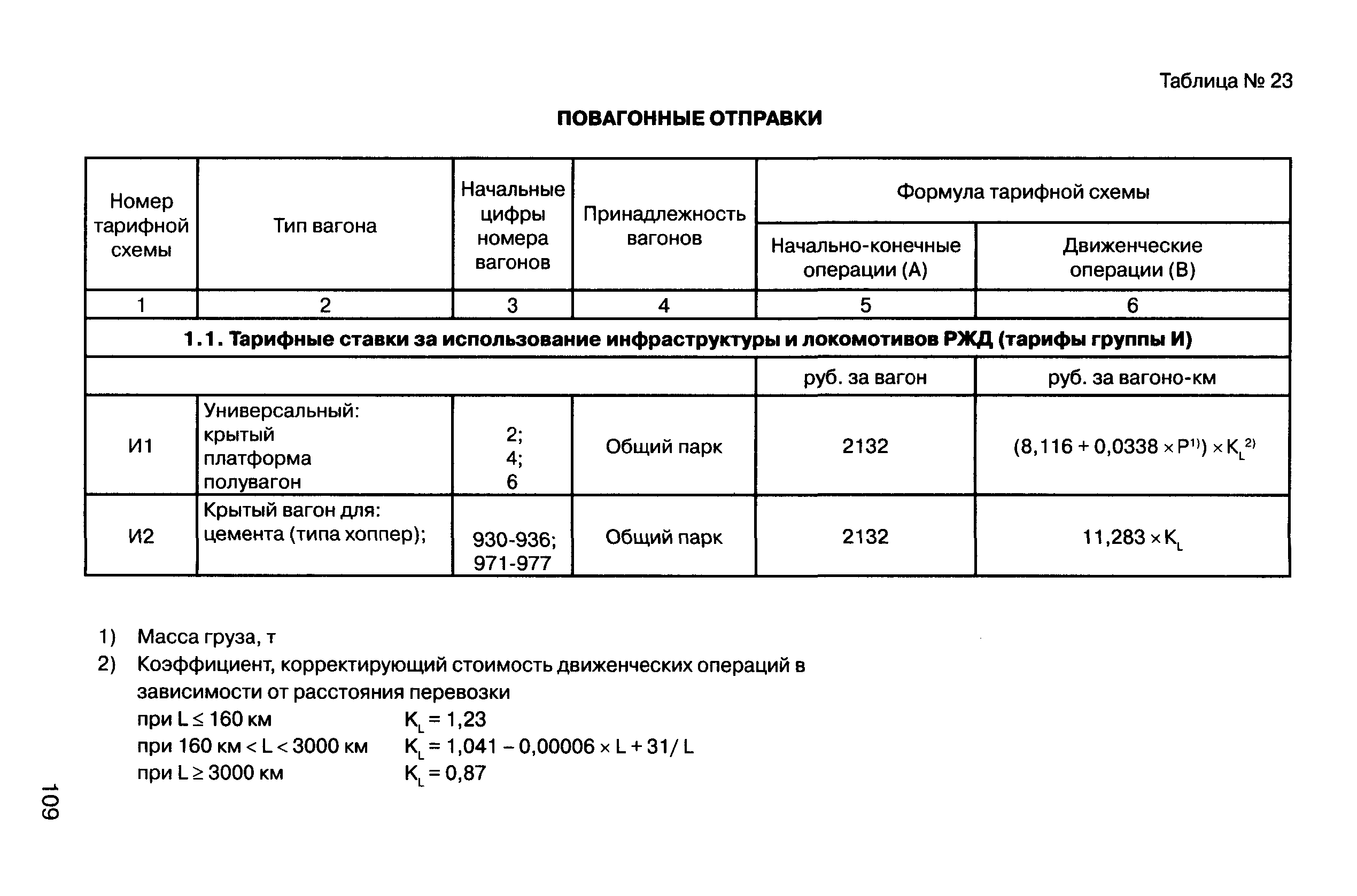 Таблица № 23

ПОВАГОННЫЕ ОТПРАВКИ

| Номер тарифной схемы | Тип вагона | Начальные цифры номера вагонов | Принадлежность вагонов | Формула тарифной схемы: Начально-конечные операции (А) | Формула тарифной схемы: Движенческие операции (В) |
|---|---|---|---|---|---|
| 1 | 2 | 3 | 4 | 5 | 6 |
| 1.1. Тарифные ставки за использование инфраструктуры и локомотивов РЖД (тарифы группы И) | | | | | |
| | | | | руб. за вагон | руб. за вагоно-км |
| И1 | Универсальный: крытый платформа полувагон | 2; 4; 6 | Общий парк | 2132 | $(8,116 + 0,0338 \times P^{1)}) \times K_L^{2)}$ |
| И2 | Крытый вагон для: цемента (типа хоппер); | 930-936; 971-977 | Общий парк | 2132 | $11,283 \times K_L$ |

1) Масса груза, т
2) Коэффициент, корректирующий стоимость движенческих операций в зависимости от расстояния перевозки
при $L \leq 160$ км $K_L = 1,23$
при 160 км $< L <$ 3000 км $K_L = 1,041 - 0,00006 \times L + 31/L$
при $L \geq 3000$ км $K_L = 0,87$

109